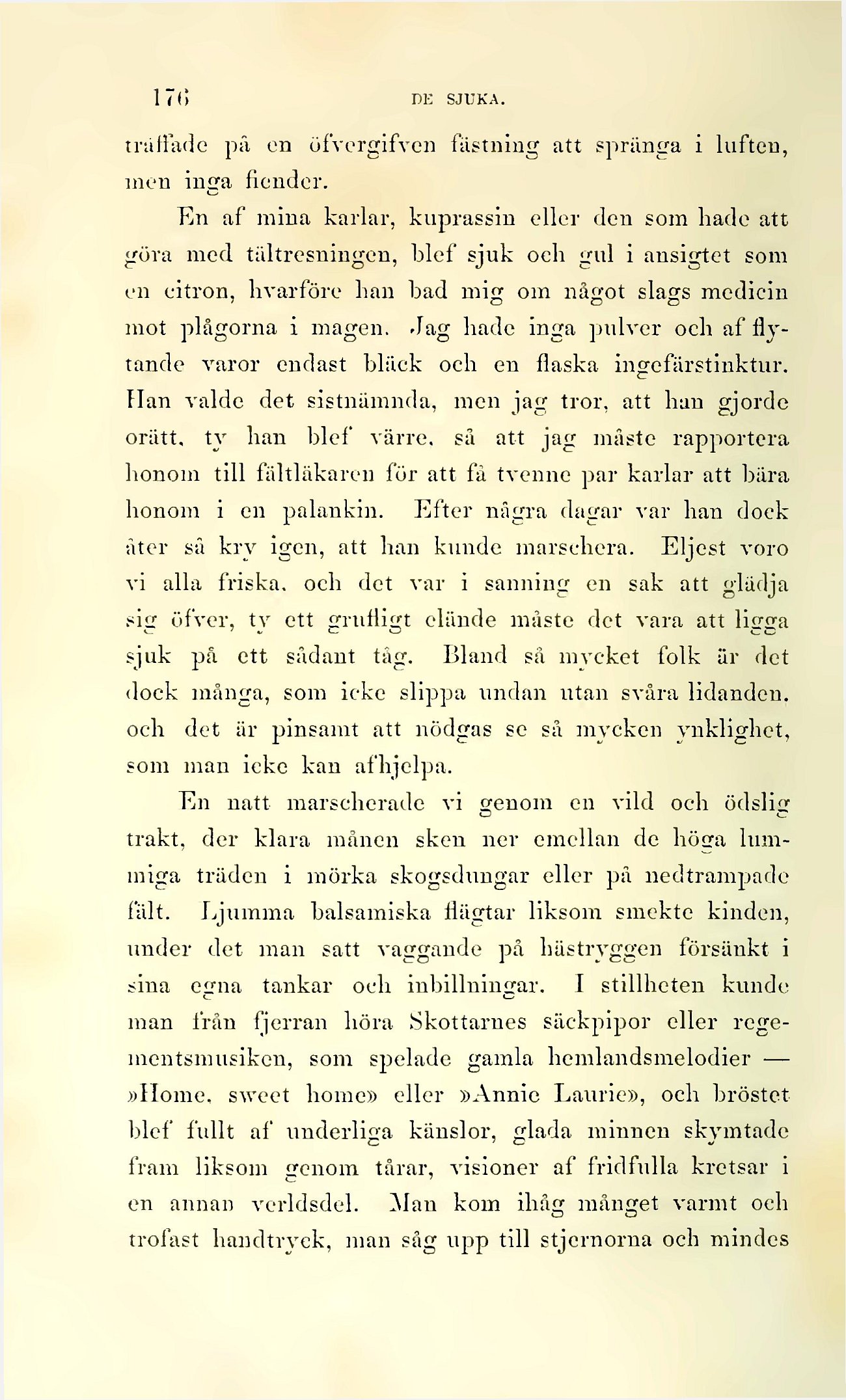 176 DE SJUKA.

träffade på en öfvergifven fästning att spränga i luften, men inga fiender.

En af mina karlar, kuprassin eller den som hade att göra med tältresningen, blef sjuk och gul i ansigtet som en citron, hvarföre han bad mig om något slags medicin mot plågorna i magen. Jag hade inga pulver och af flytande varor endast bläck och en flaska ingefärstinktur. Han valde det sistnämnda, men jag tror, att han gjorde orätt, ty han blef värre, så att jag måste rapportera honom till fältläkaren för att få tvenne par karlar att bära honom i en palankin. Efter några dagar var han dock åter så kry igen, att han kunde marschera. Eljest voro vi alla friska, och det var i sanning en sak att glädja sig öfver, ty ett grufligt elände måste det vara att ligga sjuk på ett sådant tåg. Bland så mycket folk är det dock många, som icke slippa undan utan svåra lidanden, och det är pinsamt att nödgas se så mycken ynklighet, som man icke kan afhjelpa.

En natt marscherade vi genom en vild och ödslig trakt, der klara månen sken ner emellan de höga lummiga träden i mörka skogsdungar eller på nedtrampade fält. Ljumma balsamiska flägtar liksom smekte kinden, under det man satt vaggande på hästryggen försänkt i sina egna tankar och inbillningar. I stillheten kunde man från fjerran höra Skottarnes säckpipor eller regementsmusiken, som spelade gamla hemlandsmelodier — »Home, sweet home» eller »Annie Laurie», och bröstet blef fullt af underliga känslor, glada minnen skymtade fram liksom genom tårar, visioner af fridfulla kretsar i en annan verldsdel. Man kom ihåg månget varmt och trofast handtryck, man såg upp till stjernorna och mindes